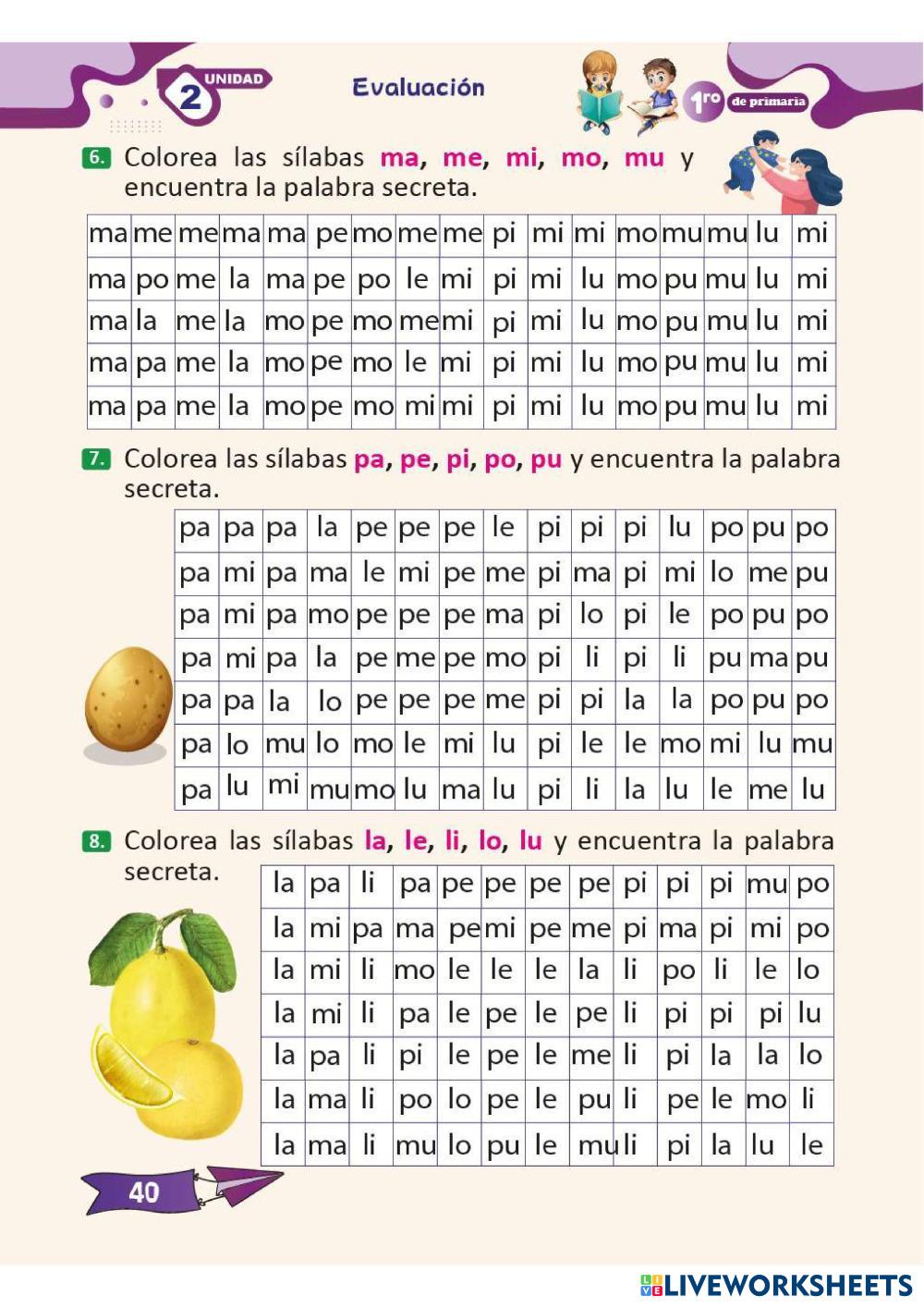 2 UNIDAD

Evaluación

1ro de primaria

6. Colorea las sílabas ma, me, mi, mo, mu y encuentra la palabra secreta.

| ma | me | me | ma | ma | pe | mo | me | me | pi | mi | mi | mo | mu | mu | lu | mi |
|---|---|---|---|---|---|---|---|---|---|---|---|---|---|---|---|---|
| ma | po | me | la | ma | pe | po | le | mi | pi | mi | lu | mo | pu | mu | lu | mi |
| ma | la | me | la | mo | pe | mo | me | mi | pi | mi | lu | mo | pu | mu | lu | mi |
| ma | pa | me | la | mo | pe | mo | le | mi | pi | mi | lu | mo | pu | mu | lu | mi |
| ma | pa | me | la | mo | pe | mo | mi | mi | pi | mi | lu | mo | pu | mu | lu | mi |

7. Colorea las sílabas pa, pe, pi, po, pu y encuentra la palabra secreta.

| pa | pa | pa | la | pe | pe | pe | le | pi | pi | pi | lu | po | pu | po |
|---|---|---|---|---|---|---|---|---|---|---|---|---|---|---|
| pa | mi | pa | ma | le | mi | pe | me | pi | ma | pi | mi | lo | me | pu |
| pa | mi | pa | mo | pe | pe | pe | ma | pi | lo | pi | le | po | pu | po |
| pa | mi | pa | la | pe | me | pe | mo | pi | li | pi | li | pu | ma | pu |
| pa | pa | la | lo | pe | pe | pe | me | pi | pi | la | la | po | pu | po |
| pa | lo | mu | lo | mo | le | mi | lu | pi | le | le | mo | mi | lu | mu |
| pa | lu | mi | mu | mo | lu | ma | lu | pi | li | la | lu | le | me | lu |

8. Colorea las sílabas la, le, li, lo, lu y encuentra la palabra secreta.

| la | pa | li | pa | pe | pe | pe | pe | pi | pi | pi | mu | po |
|---|---|---|---|---|---|---|---|---|---|---|---|---|
| la | mi | pa | ma | pe | mi | pe | me | pi | ma | pi | mi | po |
| la | mi | li | mo | le | le | le | la | li | po | li | le | lo |
| la | mi | li | pa | le | pe | le | pe | li | pi | pi | pi | lu |
| la | pa | li | pi | le | pe | le | me | li | pi | la | la | lo |
| la | ma | li | po | lo | pe | le | pu | li | pe | le | mo | li |
| la | ma | li | mu | lo | pu | le | mu | li | pi | la | lu | le |

40

LIVEWORKSHEETS